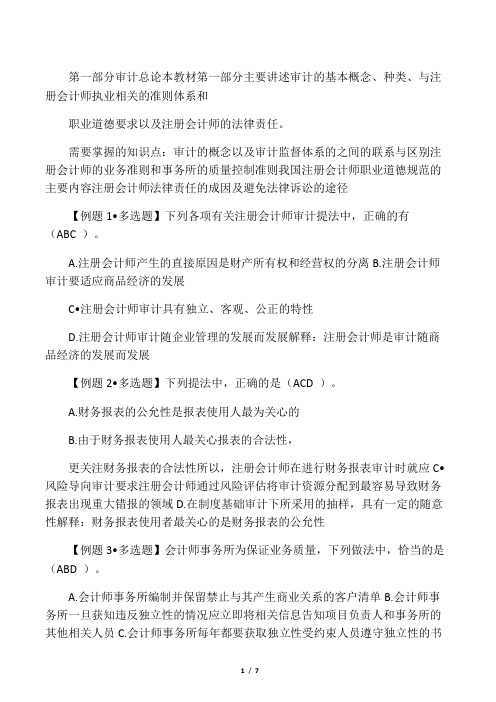 第一部分审计总论本教材第一部分主要讲述审计的基本概念、种类、与注册会计师执业相关的准则体系和

职业道德要求以及注册会计师的法律责任。

需要掌握的知识点：审计的概念以及审计监督体系的之间的联系与区别注册会计师的业务准则和事务所的质量控制准则我国注册会计师职业道德规范的主要内容注册会计师法律责任的成因及避免法律诉讼的途径

【例题 1•多选题】下列各项有关注册会计师审计提法中，正确的有（ABC ）。

A.注册会计师产生的直接原因是财产所有权和经营权的分离 B.注册会计师审计要适应商品经济的发展

C•注册会计师审计具有独立、客观、公正的特性

D.注册会计师审计随企业管理的发展而发展解释：注册会计师是审计随商品经济的发展而发展

【例题 2•多选题】下列提法中，正确的是（ACD ）。

A.财务报表的公允性是报表使用人最为关心的

B.由于财务报表使用人最关心报表的合法性，

更关注财务报表的合法性所以，注册会计师在进行财务报表审计时就应 C•风险导向审计要求注册会计师通过风险评估将审计资源分配到最容易导致财务报表出现重大错报的领域 D.在制度基础审计下所采用的抽样，具有一定的随意性解释：财务报表使用者最关心的是财务报表的公允性

【例题 3•多选题】会计师事务所为保证业务质量，下列做法中，恰当的是（ABD ）。

A.会计师事务所编制并保留禁止与其产生商业关系的客户清单 B.会计师事务所一旦获知违反独立性的情况应立即将相关信息告知项目负责人和事务所的其他相关人员 C.会计师事务所每年都要获取独立性受约束人员遵守独立性的书

1 / 7